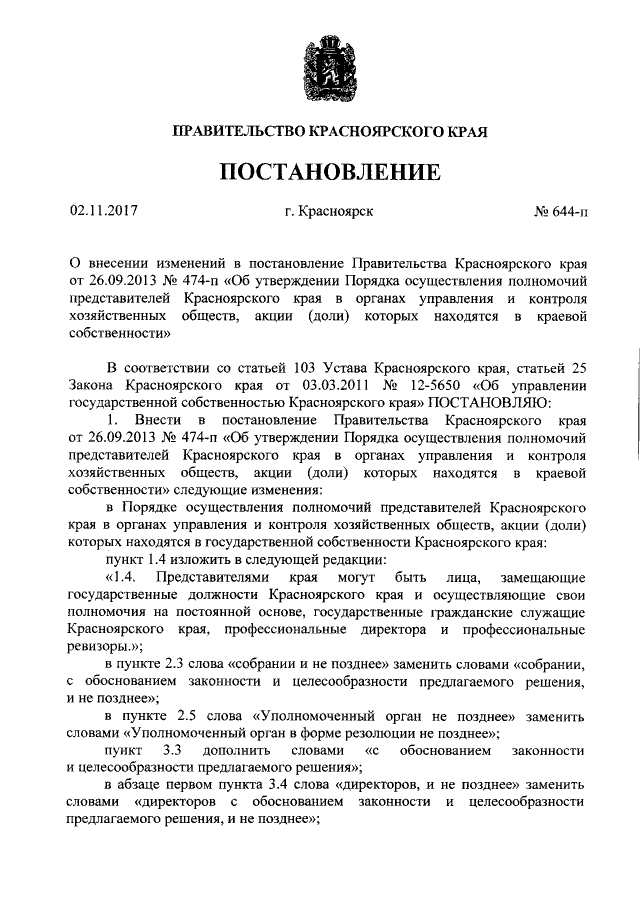 ПРАВИТЕЛЬСТВО КРАСНОЯРСКОГО КРАЯ

ПОСТАНОВЛЕНИЕ

02.11.2017 г. Красноярск № 644-п

О внесении изменений в постановление Правительства Красноярского края от 26.09.2013 № 474-п «Об утверждении Порядка осуществления полномочий представителей Красноярского края в органах управления и контроля хозяйственных обществ, акции (доли) которых находятся в краевой собственности»

В соответствии со статьей 103 Устава Красноярского края, статьей 25 Закона Красноярского края от 03.03.2011 № 12-5650 «Об управлении государственной собственностью Красноярского края» ПОСТАНОВЛЯЮ:

1. Внести в постановление Правительства Красноярского края от 26.09.2013 № 474-п «Об утверждении Порядка осуществления полномочий представителей Красноярского края в органах управления и контроля хозяйственных обществ, акции (доли) которых находятся в краевой собственности» следующие изменения:

в Порядке осуществления полномочий представителей Красноярского края в органах управления и контроля хозяйственных обществ, акции (доли) которых находятся в государственной собственности Красноярского края:

пункт 1.4 изложить в следующей редакции:

«1.4. Представителями края могут быть лица, замещающие государственные должности Красноярского края и осуществляющие свои полномочия на постоянной основе, государственные гражданские служащие Красноярского края, профессиональные директора и профессиональные ревизоры.»;

в пункте 2.3 слова «собрании и не позднее» заменить словами «собрании, с обоснованием законности и целесообразности предлагаемого решения, и не позднее»;

в пункте 2.5 слова «Уполномоченный орган не позднее» заменить словами «Уполномоченный орган в форме резолюции не позднее»;

пункт 3.3 дополнить словами «с обоснованием законности и целесообразности предлагаемого решения»;

в абзаце первом пункта 3.4 слова «директоров, и не позднее» заменить словами «директоров с обоснованием законности и целесообразности предлагаемого решения, и не позднее»;